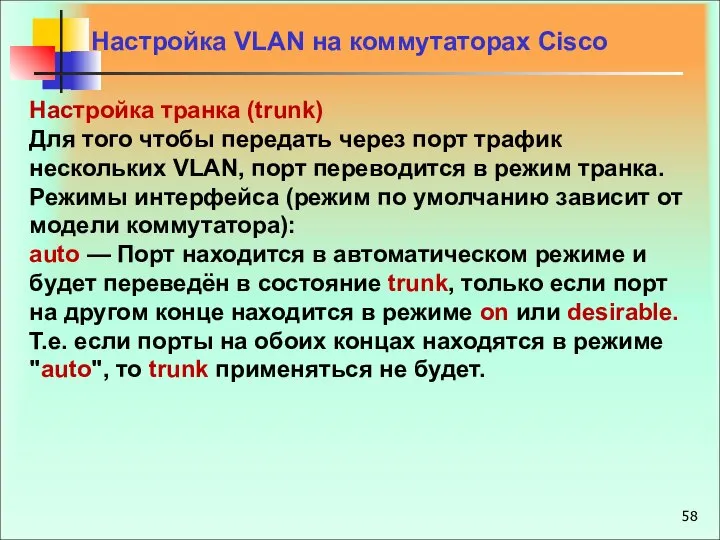 Настройка VLAN на коммутаторах Cisco

Настройка транка (trunk)
Для того чтобы передать через порт трафик нескольких VLAN, порт переводится в режим транка.
Режимы интерфейса (режим по умолчанию зависит от модели коммутатора):
auto — Порт находится в автоматическом режиме и будет переведён в состояние trunk, только если порт на другом конце находится в режиме on или desirable.
Т.е. если порты на обоих концах находятся в режиме "auto", то trunk применяться не будет.

58